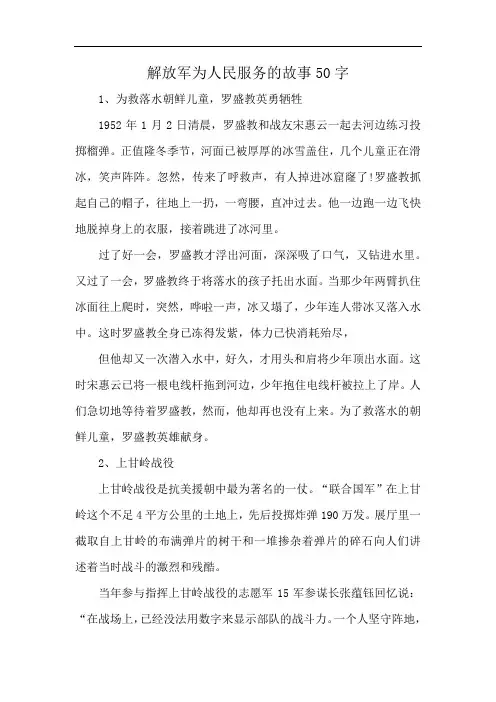 解放军为人民服务的故事50字

1、为救落水朝鲜儿童，罗盛教英勇牺牲

1952年1月2日清晨，罗盛教和战友宋惠云一起去河边练习投掷榴弹。正值隆冬季节，河面已被厚厚的冰雪盖住，几个儿童正在滑冰，笑声阵阵。忽然，传来了呼救声，有人掉进冰窟窿了!罗盛教抓起自己的帽子，往地上一扔，一弯腰，直冲过去。他一边跑一边飞快地脱掉身上的衣服，接着跳进了冰河里。

过了好一会，罗盛教才浮出河面，深深吸了口气，又钻进水里。又过了一会，罗盛教终于将落水的孩子托出水面。当那少年两臂扒住冰面往上爬时，突然，哗啦一声，冰又塌了，少年连人带冰又落入水中。这时罗盛教全身已冻得发紫，体力已快消耗殆尽，

但他却又一次潜入水中，好久，才用头和肩将少年顶出水面。这时宋惠云已将一根电线杆拖到河边，少年抱住电线杆被拉上了岸。人们急切地等待着罗盛教，然而，他却再也没有上来。为了救落水的朝鲜儿童，罗盛教英雄献身。

2、上甘岭战役

上甘岭战役是抗美援朝中最为著名的一仗。“联合国军”在上甘岭这个不足4平方公里的土地上，先后投掷炸弹190万发。展厅里一截取自上甘岭的布满弹片的树干和一堆掺杂着弹片的碎石向人们讲述着当时战斗的激烈和残酷。

当年参与指挥上甘岭战役的志愿军15军参谋长张蕴钰回忆说：“在战场上，已经没法用数字来显示部队的战斗力。一个人坚守阵地，